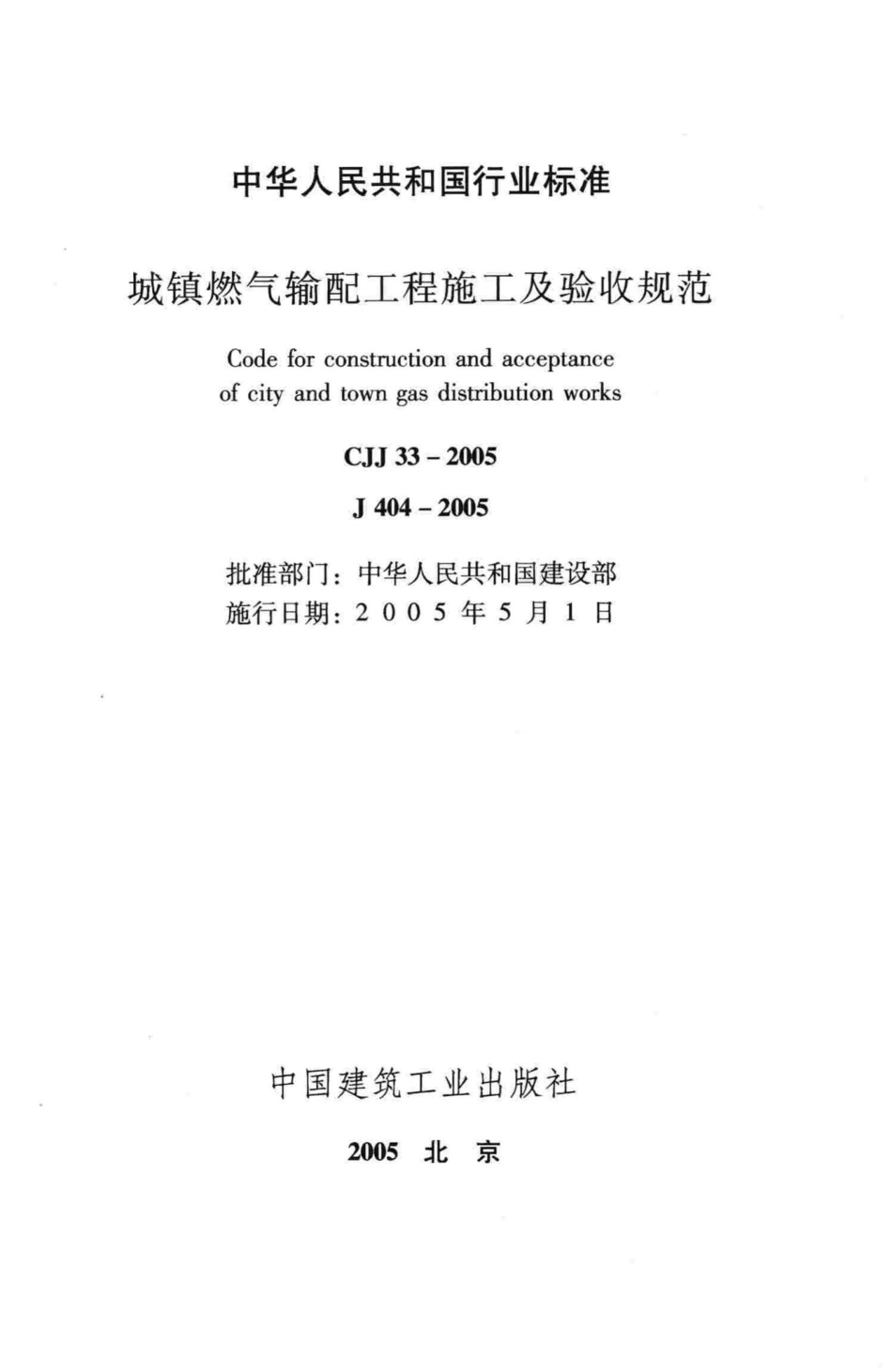 中华人民共和国行业标准

城镇燃气输配工程施工及验收规范

Code for construction and acceptance of city and town gas distribution works

CJJ 33 – 2005

J 404 – 2005

批准部门：中华人民共和国建设部
施行日期：2 0 0 5 年 5 月 1 日

中国建筑工业出版社

2005 北 京